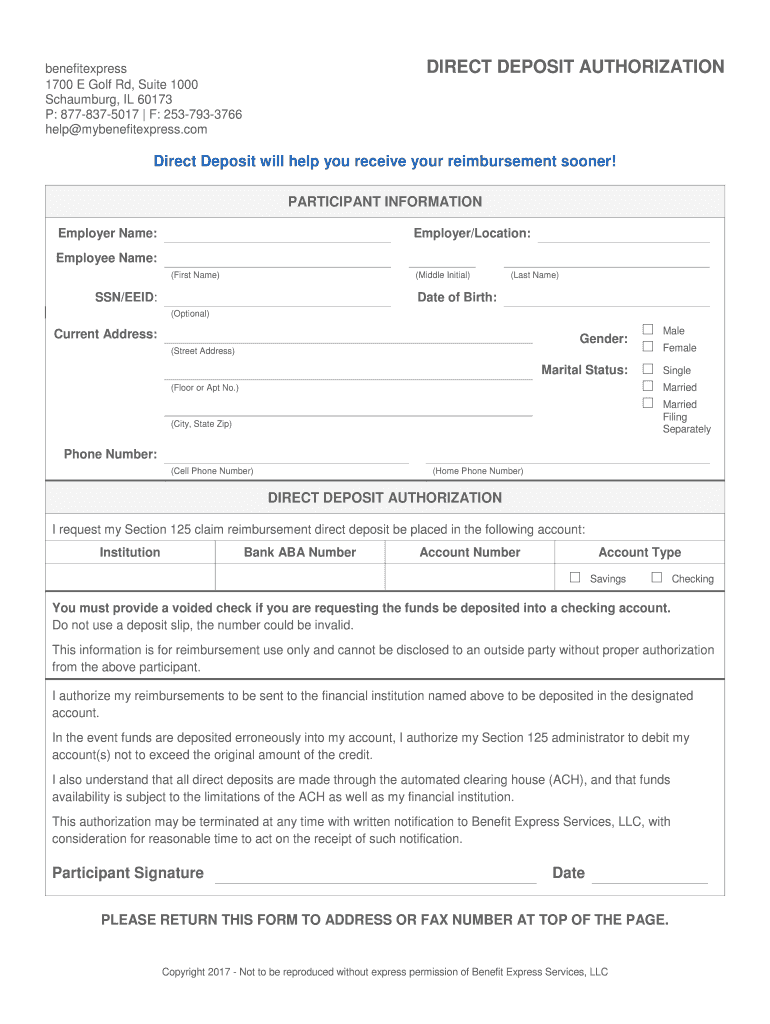 benefitexpress
1700 E Golf Rd, Suite 1000
Schaumburg, IL 60173
P: 877-837-5017 | F: 253-793-3766
help@mybenefitexpress.com

DIRECT DEPOSIT AUTHORIZATION

Direct Deposit will help you receive your reimbursement sooner!

PARTICIPANT INFORMATION

Employer Name:

Employer/Location:

Employee Name:
(First Name) (Middle Initial) (Last Name)

SSN/EEID:
(Optional)

Date of Birth:

Current Address:
(Street Address)
(Floor or Apt No.)
(City, State Zip)

Gender: ☐ Male ☐ Female

Marital Status: ☐ Single ☐ Married ☐ Married Filing Separately

Phone Number:
(Cell Phone Number) (Home Phone Number)

DIRECT DEPOSIT AUTHORIZATION

I request my Section 125 claim reimbursement direct deposit be placed in the following account:

| Institution | Bank ABA Number | Account Number | Account Type |
|---|---|---|---|
| | | | ☐ Savings ☐ Checking |

You must provide a voided check if you are requesting the funds be deposited into a checking account. Do not use a deposit slip, the number could be invalid.

This information is for reimbursement use only and cannot be disclosed to an outside party without proper authorization from the above participant.

I authorize my reimbursements to be sent to the financial institution named above to be deposited in the designated account.

In the event funds are deposited erroneously into my account, I authorize my Section 125 administrator to debit my account(s) not to exceed the original amount of the credit.

I also understand that all direct deposits are made through the automated clearing house (ACH), and that funds availability is subject to the limitations of the ACH as well as my financial institution.

This authorization may be terminated at any time with written notification to Benefit Express Services, LLC, with consideration for reasonable time to act on the receipt of such notification.

Participant Signature

Date

PLEASE RETURN THIS FORM TO ADDRESS OR FAX NUMBER AT TOP OF THE PAGE.

Copyright 2017 - Not to be reproduced without express permission of Benefit Express Services, LLC